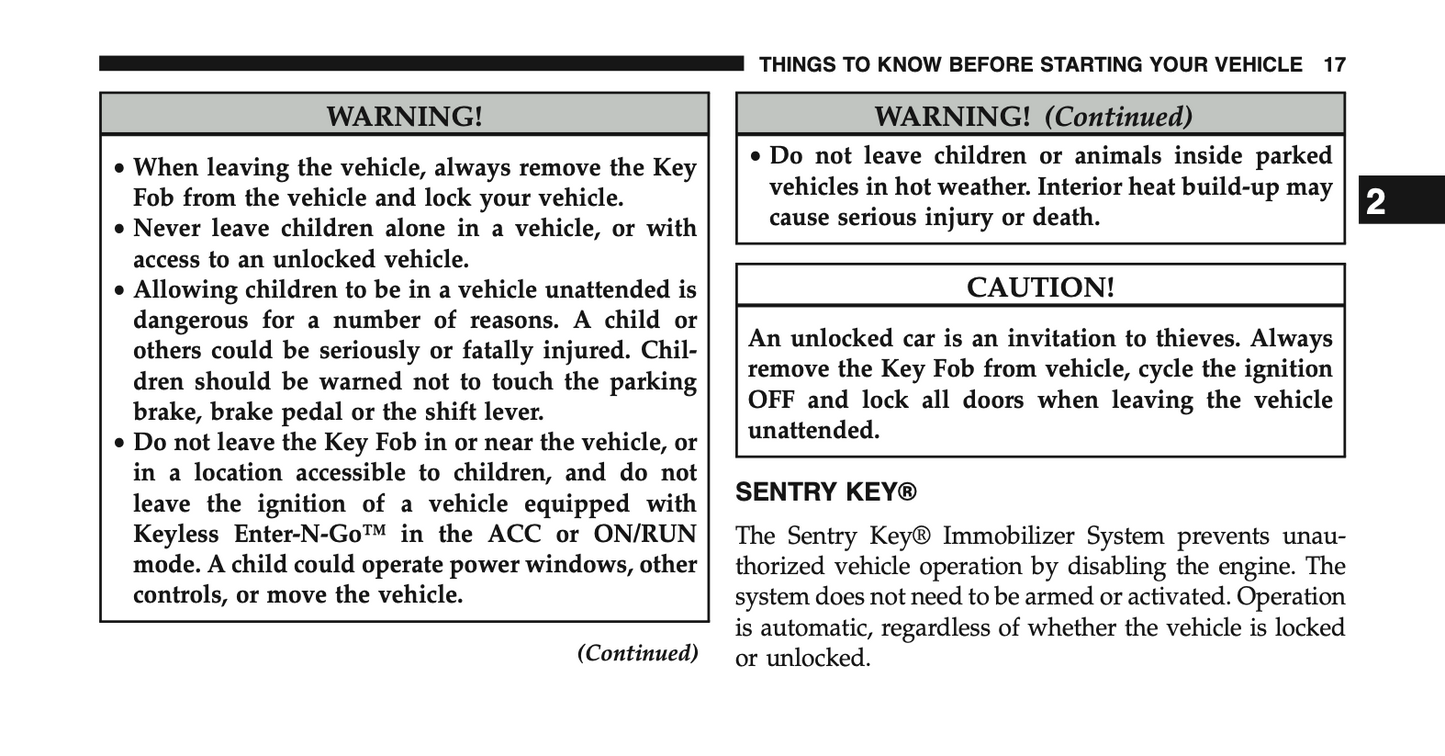 THINGS TO KNOW BEFORE STARTING YOUR VEHICLE 17

WARNING!

• When leaving the vehicle, always remove the Key Fob from the vehicle and lock your vehicle.
• Never leave children alone in a vehicle, or with access to an unlocked vehicle.
• Allowing children to be in a vehicle unattended is dangerous for a number of reasons. A child or others could be seriously or fatally injured. Children should be warned not to touch the parking brake, brake pedal or the shift lever.
• Do not leave the Key Fob in or near the vehicle, or in a location accessible to children, and do not leave the ignition of a vehicle equipped with Keyless Enter-N-Go™ in the ACC or ON/RUN mode. A child could operate power windows, other controls, or move the vehicle.

(Continued)

WARNING! (Continued)

• Do not leave children or animals inside parked vehicles in hot weather. Interior heat build-up may cause serious injury or death.

2

CAUTION!

An unlocked car is an invitation to thieves. Always remove the Key Fob from vehicle, cycle the ignition OFF and lock all doors when leaving the vehicle unattended.

SENTRY KEY®

The Sentry Key® Immobilizer System prevents unauthorized vehicle operation by disabling the engine. The system does not need to be armed or activated. Operation is automatic, regardless of whether the vehicle is locked or unlocked.